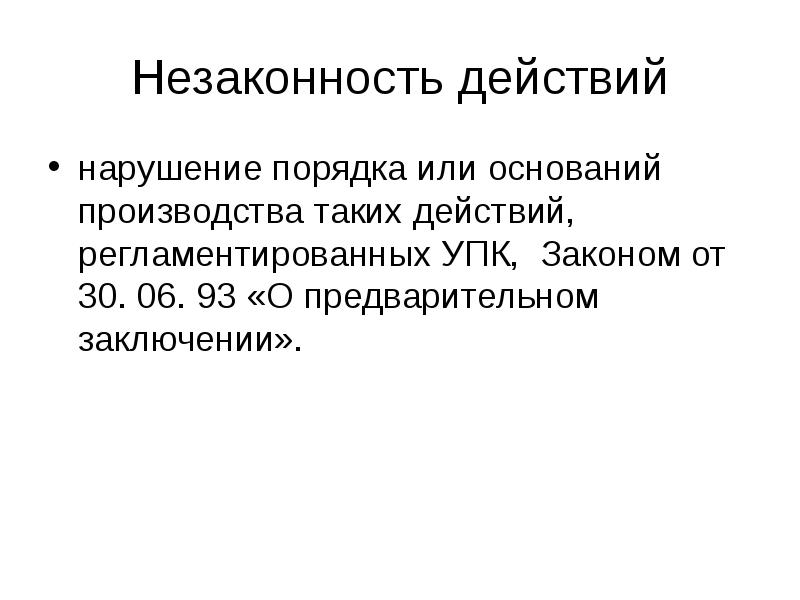 Незаконность действий

• нарушение порядка или оснований производства таких действий, регламентированных УПК,  Законом от 30. 06. 93 «О предварительном заключении».